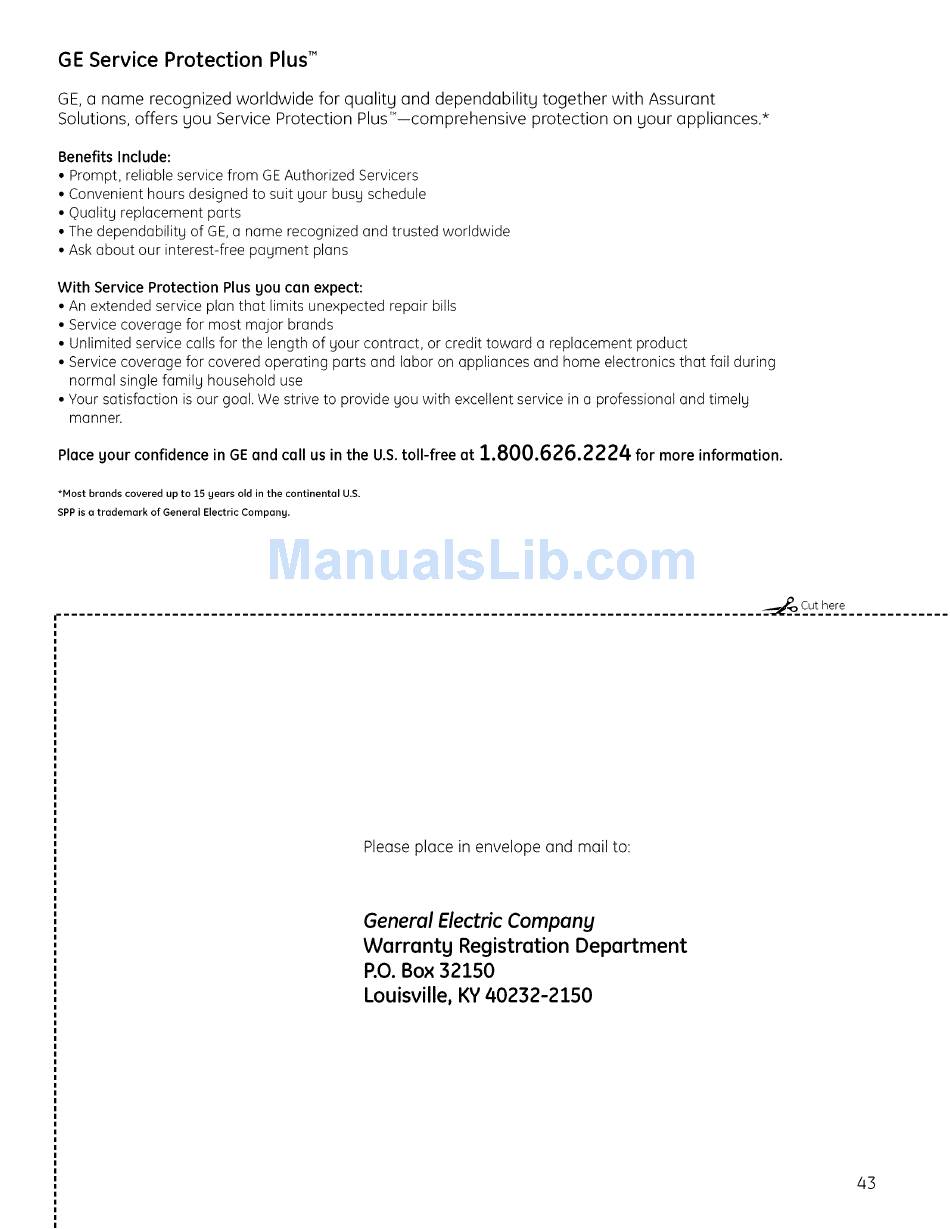 GE Service Protection Plus™

GE, a name recognized worldwide for quality and dependability together with Assurant Solutions, offers you Service Protection Plus™—comprehensive protection on your appliances.*

Benefits Include:
• Prompt, reliable service from GE Authorized Servicers
• Convenient hours designed to suit your busy schedule
• Quality replacement parts
• The dependability of GE, a name recognized and trusted worldwide
• Ask about our interest-free payment plans

With Service Protection Plus you can expect:
• An extended service plan that limits unexpected repair bills
• Service coverage for most major brands
• Unlimited service calls for the length of your contract, or credit toward a replacement product
• Service coverage for covered operating parts and labor on appliances and home electronics that fail during normal single family household use
• Your satisfaction is our goal. We strive to provide you with excellent service in a professional and timely manner.

Place your confidence in GE and call us in the U.S. toll-free at 1.800.626.2224 for more information.

*Most brands covered up to 15 years old in the continental U.S.
SPP is a trademark of General Electric Company.

ManualsLib.com

Cut here

Please place in envelope and mail to:

General Electric Company
Warranty Registration Department
P.O. Box 32150
Louisville, KY 40232-2150

43